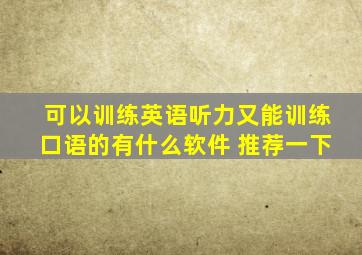 可以训练英语听力又能训练口语的有什么软件 推荐一下